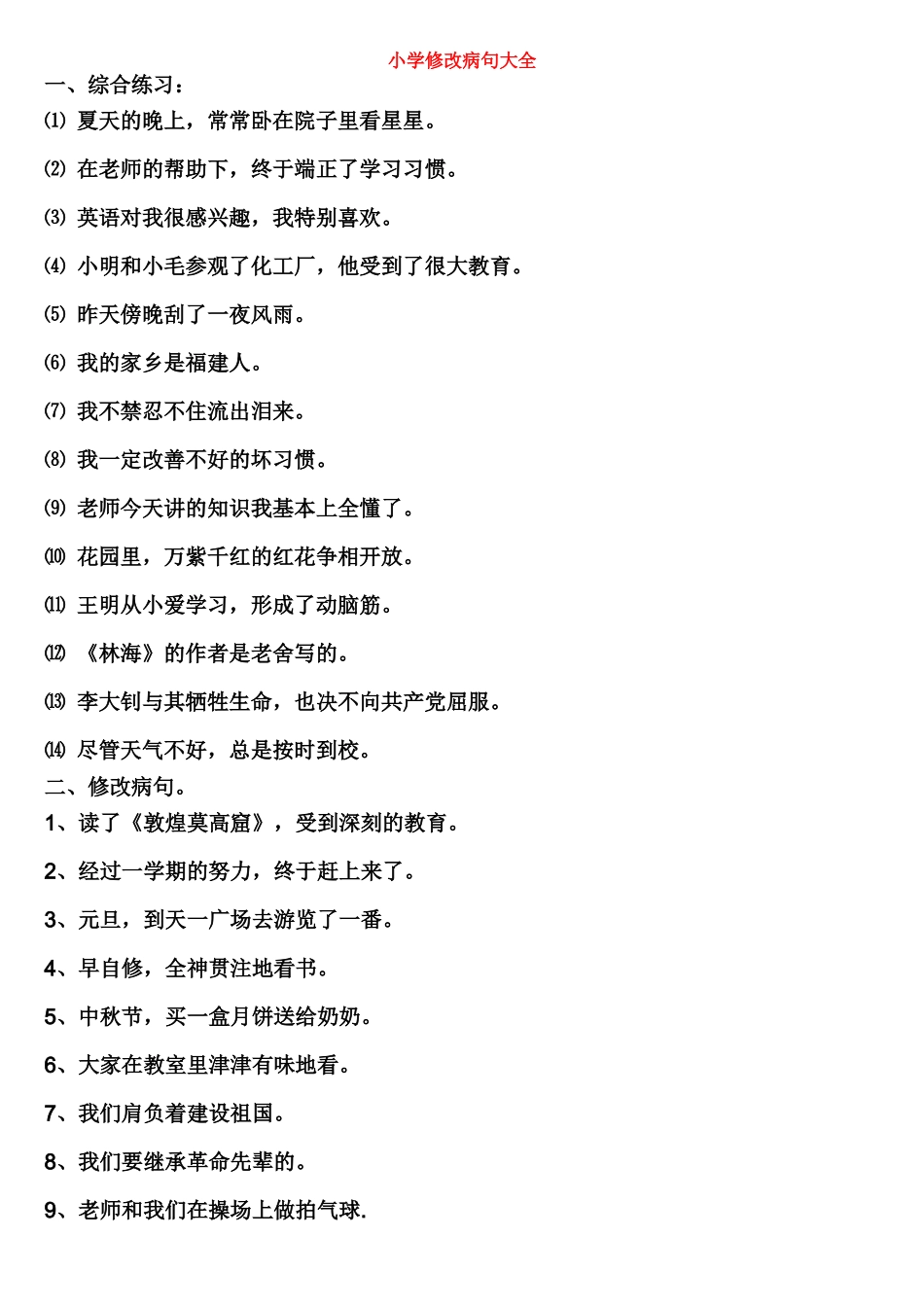 小学修改病句大全

一、综合练习：

⑴ 夏天的晚上，常常卧在院子里看星星。

⑵ 在老师的帮助下，终于端正了学习习惯。

⑶ 英语对我很感兴趣，我特别喜欢。

⑷ 小明和小毛参观了化工厂，他受到了很大教育。

⑸ 昨天傍晚刮了一夜风雨。

⑹ 我的家乡是福建人。

⑺ 我不禁忍不住流出泪来。

⑻ 我一定改善不好的坏习惯。

⑼ 老师今天讲的知识我基本上全懂了。

⑽ 花园里，万紫千红的红花争相开放。

⑾ 王明从小爱学习，形成了动脑筋。

⑿ 《林海》的作者是老舍写的。

⒀ 李大钊与其牺牲生命，也决不向共产党屈服。

⒁ 尽管天气不好，总是按时到校。

二、修改病句。

1、读了《敦煌莫高窟》，受到深刻的教育。

2、经过一学期的努力，终于赶上来了。

3、元旦，到天一广场去游览了一番。

4、早自修，全神贯注地看书。

5、中秋节，买一盒月饼送给奶奶。

6、大家在教室里津津有味地看。

7、我们肩负着建设祖国。

8、我们要继承革命先辈的。

9、老师和我们在操场上做拍气球.